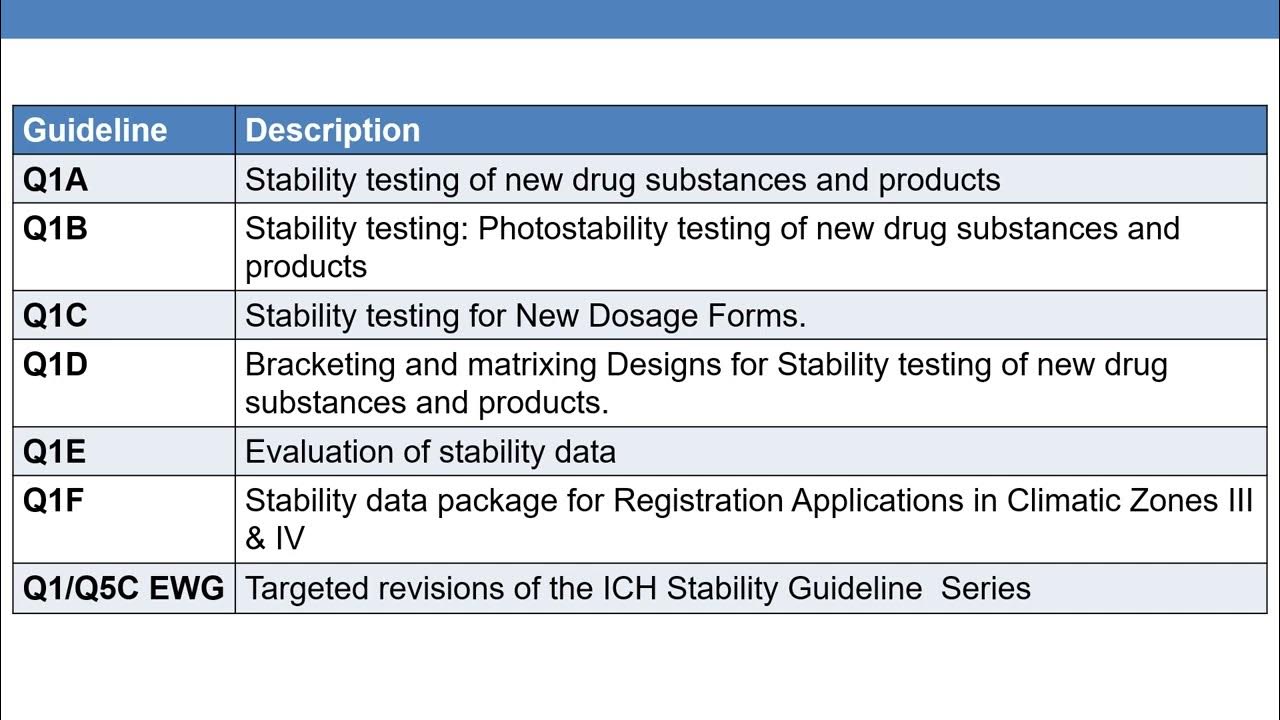 | Guideline | Description |
|---|---|
| Q1A | Stability testing of new drug substances and products |
| Q1B | Stability testing: Photostability testing of new drug substances and products |
| Q1C | Stability testing for New Dosage Forms. |
| Q1D | Bracketing and matrixing Designs for Stability testing of new drug substances and products. |
| Q1E | Evaluation of stability data |
| Q1F | Stability data package for Registration Applications in Climatic Zones III & IV |
| Q1/Q5C EWG | Targeted revisions of the ICH Stability Guideline Series |